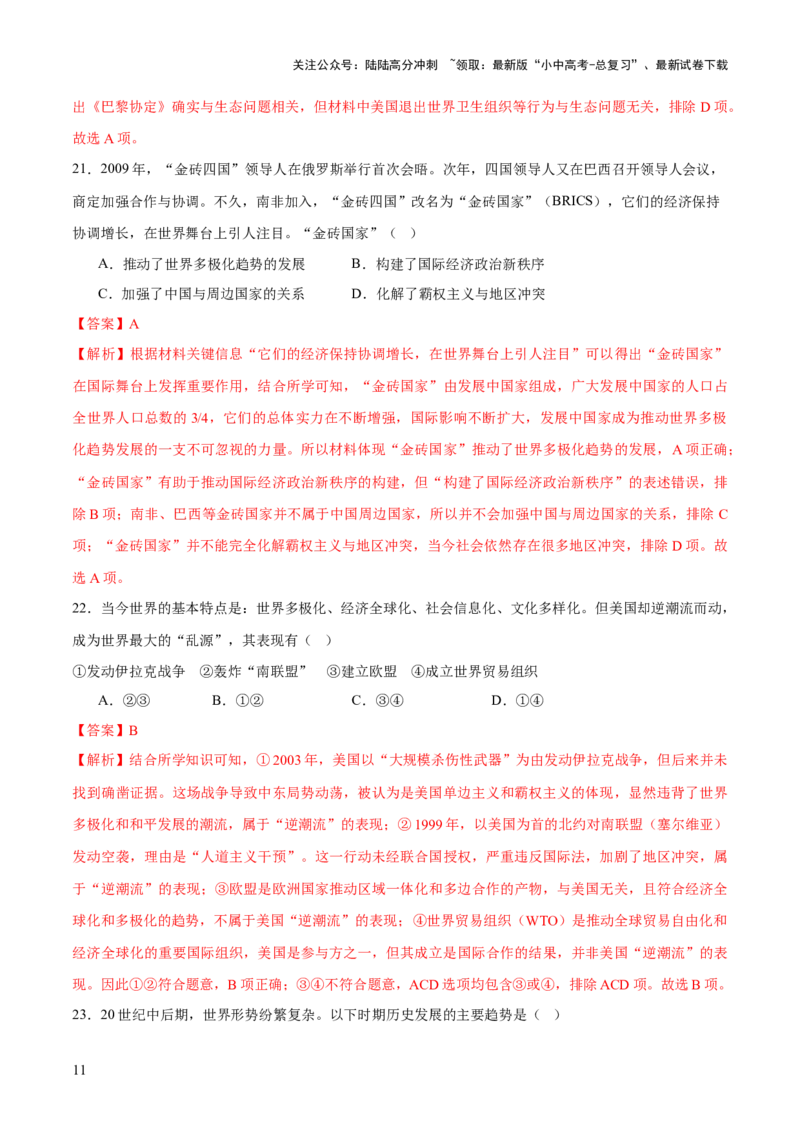 关注公众号：陆陆高分冲刺 ~领取：最新版“小中高考-总复习”、最新试卷下载

出《巴黎协定》确实与生态问题相关，但材料中美国退出世界卫生组织等行为与生态问题无关，排除 D 项。故选 A 项。

21．2009 年，“金砖四国”领导人在俄罗斯举行首次会晤。次年，四国领导人又在巴西召开领导人会议，商定加强合作与协调。不久，南非加入，“金砖四国”改名为“金砖国家”（BRICS），它们的经济保持协调增长，在世界舞台上引人注目。“金砖国家”（ ）

A．推动了世界多极化趋势的发展　　B．构建了国际经济政治新秩序

C．加强了中国与周边国家的关系　　D．化解了霸权主义与地区冲突

【答案】A

【解析】根据材料关键信息“它们的经济保持协调增长，在世界舞台上引人注目”可以得出“金砖国家”在国际舞台上发挥重要作用，结合所学可知，“金砖国家”由发展中国家组成，广大发展中国家的人口占全世界人口总数的 3/4，它们的总体实力在不断增强，国际影响不断扩大，发展中国家成为推动世界多极化趋势发展的一支不可忽视的力量。所以材料体现“金砖国家”推动了世界多极化趋势的发展，A 项正确；“金砖国家”有助于推动国际经济政治新秩序的构建，但“构建了国际经济政治新秩序”的表述错误，排除 B 项；南非、巴西等金砖国家并不属于中国周边国家，所以并不会加强中国与周边国家的关系，排除 C 项；“金砖国家”并不能完全化解霸权主义与地区冲突，当今社会依然存在很多地区冲突，排除 D 项。故选 A 项。

22．当今世界的基本特点是：世界多极化、经济全球化、社会信息化、文化多样化。但美国却逆潮流而动，成为世界最大的“乱源”，其表现有（ ）

①发动伊拉克战争　②轰炸“南联盟”　③建立欧盟　④成立世界贸易组织

A．②③　　B．①②　　C．③④　　D．①④

【答案】B

【解析】结合所学知识可知，① 2003 年，美国以“大规模杀伤性武器”为由发动伊拉克战争，但后来并未找到确凿证据。这场战争导致中东局势动荡，被认为是美国单边主义和霸权主义的体现，显然违背了世界多极化和和平发展的潮流，属于“逆潮流”的表现；② 1999 年，以美国为首的北约对南联盟（塞尔维亚）发动空袭，理由是“人道主义干预”。这一行动未经联合国授权，严重违反国际法，加剧了地区冲突，属于“逆潮流”的表现；③欧盟是欧洲国家推动区域一体化和多边合作的产物，与美国无关，且符合经济全球化和多极化的趋势，不属于美国“逆潮流”的表现；④世界贸易组织（WTO）是推动全球贸易自由化和经济全球化的重要国际组织，美国是参与方之一，但其成立是国际合作的结果，并非美国“逆潮流”的表现。因此①②符合题意，B 项正确；③④不符合题意，ACD 选项均包含③或④，排除 ACD 项。故选 B 项。

23．20 世纪中后期，世界形势纷繁复杂。以下时期历史发展的主要趋势是（ ）

11